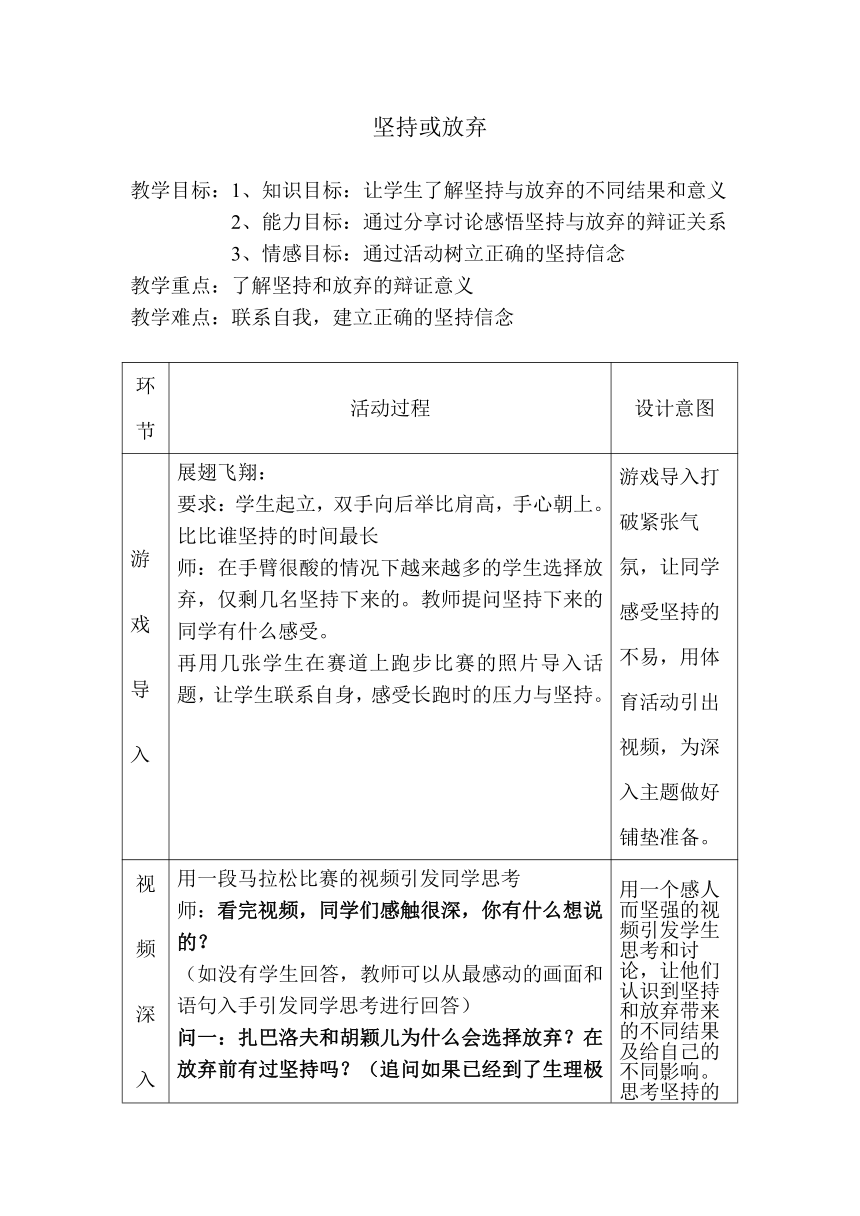 坚持或放弃

教学目标：1、知识目标：让学生了解坚持与放弃的不同结果和意义
2、能力目标：通过分享讨论感悟坚持与放弃的辩证关系
3、情感目标：通过活动树立正确的坚持信念
教学重点：了解坚持和放弃的辩证意义
教学难点：联系自我，建立正确的坚持信念

| 环节 | 活动过程 | 设计意图 |
|---|---|---|
| 游戏导入 | 展翅飞翔：<br>要求：学生起立，双手向后举比肩高，手心朝上。比比谁坚持的时间最长<br>师：在手臂很酸的情况下越来越多的学生选择放弃，仅剩几名坚持下来的。教师提问坚持下来的同学有什么感受。<br>再用几张学生在赛道上跑步比赛的照片导入话题，让学生联系自身，感受长跑时的压力与坚持。 | 游戏导入打破紧张气氛，让同学感受坚持的不易，用体育活动引出视频，为深入主题做好铺垫准备。 |
| 视频深入 | 用一段马拉松比赛的视频引发同学思考<br>师：看完视频，同学们感触很深，你有什么想说的？<br>（如没有学生回答，教师可以从最感动的画面和语句入手引发同学思考进行回答）<br>问一：扎巴洛夫和胡颖儿为什么会选择放弃？在放弃前有过坚持吗？（追问如果已经到了生理极 | 用一个感人而坚强的视频引发学生思考和讨论，让他们认识到坚持和放弃带来的不同结果及给自己的不同影响。思考坚持的 |